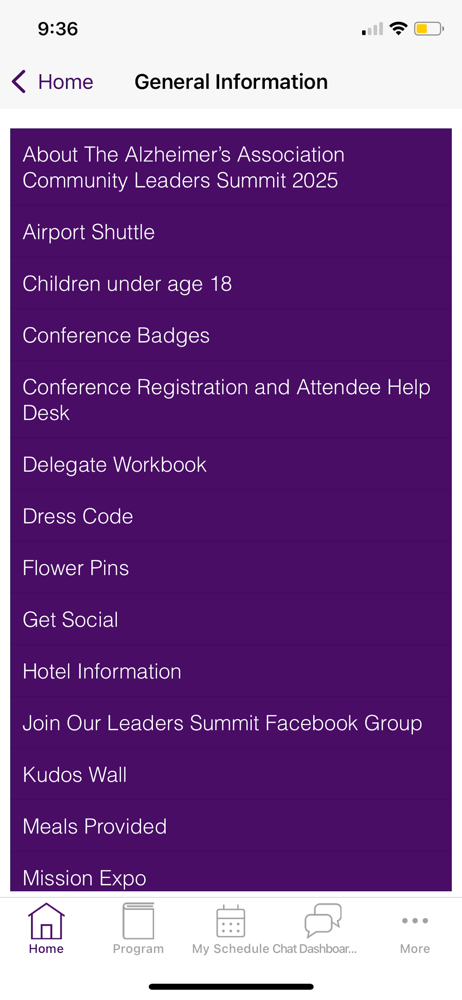 9:36

Home General Information

About The Alzheimer's Association Community Leaders Summit 2025

Airport Shuttle

Children under age 18

Conference Badges

Conference Registration and Attendee Help Desk

Delegate Workbook

Dress Code

Flower Pins

Get Social

Hotel Information

Join Our Leaders Summit Facebook Group

Kudos Wall

Meals Provided

Mission Expo

Home Program My Schedule Chat Dashboar... More